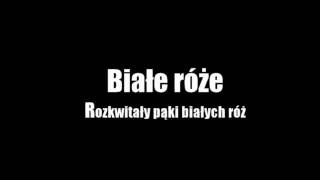 Białe róże

Rozkwitały pąki białych róż